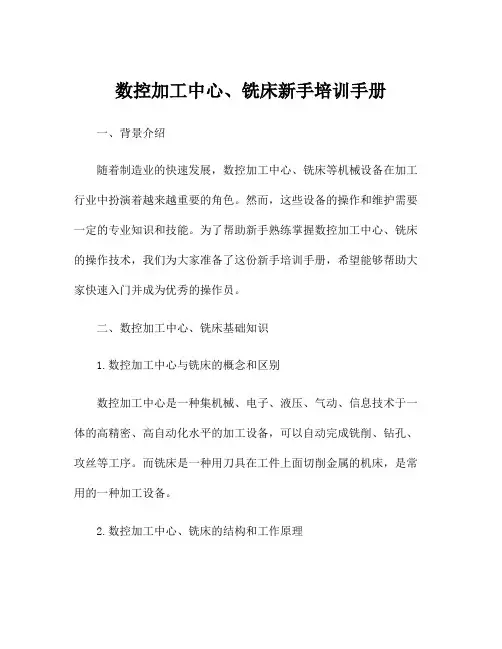 数控加工中心、铣床新手培训手册

一、背景介绍

随着制造业的快速发展，数控加工中心、铣床等机械设备在加工行业中扮演着越来越重要的角色。然而，这些设备的操作和维护需要一定的专业知识和技能。为了帮助新手熟练掌握数控加工中心、铣床的操作技术，我们为大家准备了这份新手培训手册，希望能够帮助大家快速入门并成为优秀的操作员。

二、数控加工中心、铣床基础知识

1. 数控加工中心与铣床的概念和区别

数控加工中心是一种集机械、电子、液压、气动、信息技术于一体的高精密、高自动化水平的加工设备，可以自动完成铣削、钻孔、攻丝等工序。而铣床是一种用刀具在工件上面切削金属的机床，是常用的一种加工设备。

2. 数控加工中心、铣床的结构和工作原理